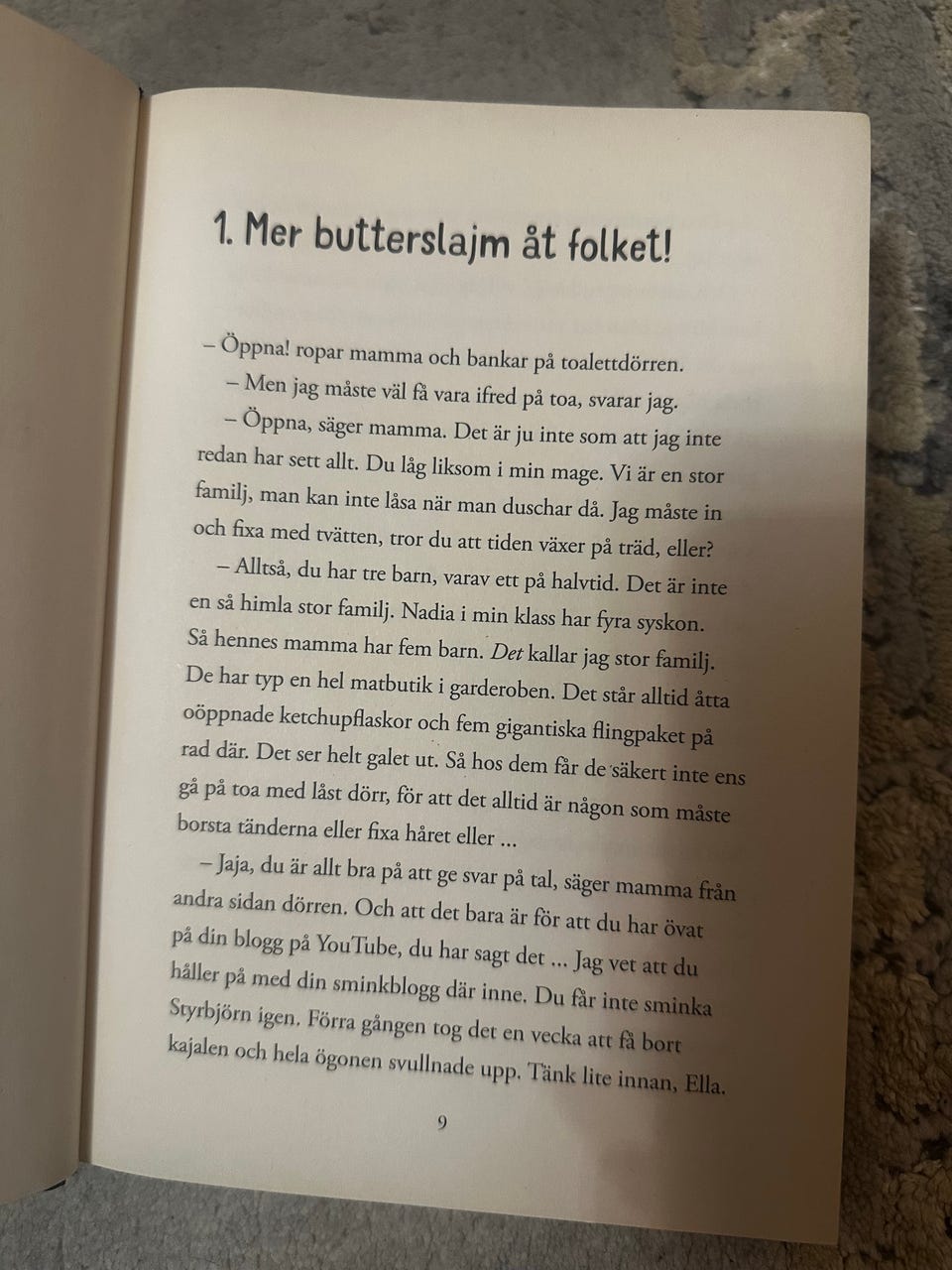 1. Mer butterslajm åt folket!

– Öppna! ropar mamma och bankar på toalettdörren.

– Men jag måste väl få vara ifred på toa, svarar jag.

– Öppna, säger mamma. Det är ju inte som att jag inte redan har sett allt. Du låg liksom i min mage. Vi är en stor familj, man kan inte låsa när man duschar då. Jag måste in och fixa med tvätten, tror du att tiden växer på träd, eller?

– Alltså, du har tre barn, varav ett på halvtid. Det är inte en så himla stor familj. Nadia i min klass har fyra syskon. Så hennes mamma har fem barn. Det kallar jag stor familj. De har typ en hel matbutik i garderoben. Det står alltid åtta oöppnade ketchupflaskor och fem gigantiska flingpaket på rad där. Det ser helt galet ut. Så hos dem får de säkert inte ens gå på toa med låst dörr, för att det alltid är någon som måste borsta tänderna eller fixa håret eller ...

– Jaja, du är allt bra på att ge svar på tal, säger mamma från andra sidan dörren. Och att det bara är för att du har övat på din blogg på YouTube, du har sagt det ... Jag vet att du håller på med din sminkblogg där inne. Du får inte sminka Styrbjörn igen. Förra gången tog det en vecka att få bort kajalen och hela ögonen svullnade upp. Tänk lite innan, Ella.

9